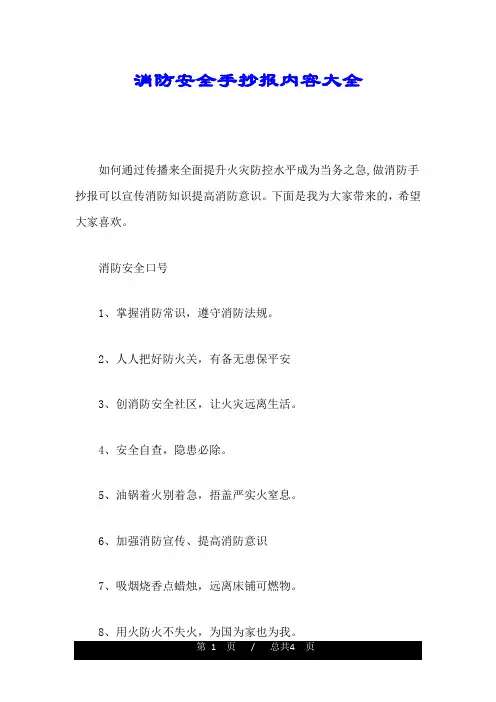 消防安全手抄报内容大全

如何通过传播来全面提升火灾防控水平成为当务之急,做消防手抄报可以宣传消防知识提高消防意识。下面是我为大家带来的，希望大家喜欢。

消防安全口号

1、掌握消防常识，遵守消防法规。

2、人人把好防火关，有备无患保平安

3、创消防安全社区，让火灾远离生活。

4、安全自查，隐患必除。

5、油锅着火别着急，捂盖严实火窒息。

6、加强消防宣传、提高消防意识

7、吸烟烧香点蜡烛，远离床铺可燃物。

8、用火防火不失火，为国为家也为我。

第 1 页 / 总共4 页